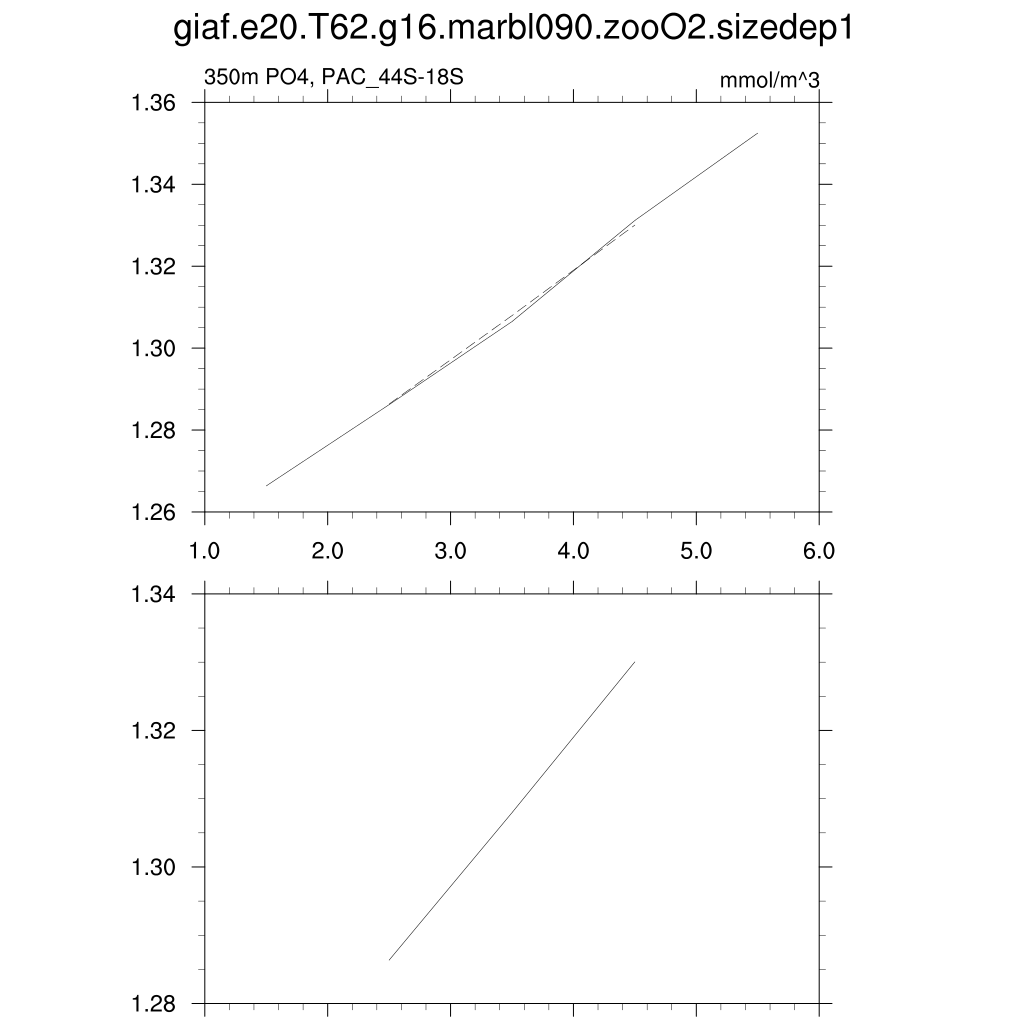 giaf.e20.T62.g16.marbl090.zooO2.sizedep1

350m PO4, PAC_44S-18S

mmol/m^3

1.36
1.34
1.32
1.30
1.28
1.26

1.0 2.0 3.0 4.0 5.0 6.0

1.34
1.32
1.30
1.28